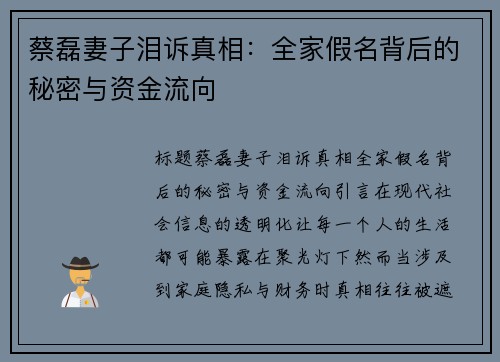 蔡磊妻子泪诉真相：全家假名背后的秘密与资金流向

标题蔡磊妻子泪诉真相全家假名背后的秘密与资金流向引言在现代社会信息的透明化让每一个人的生活都可能暴露在聚光灯下然而当涉及到家庭隐私与财务时真相往往被遮